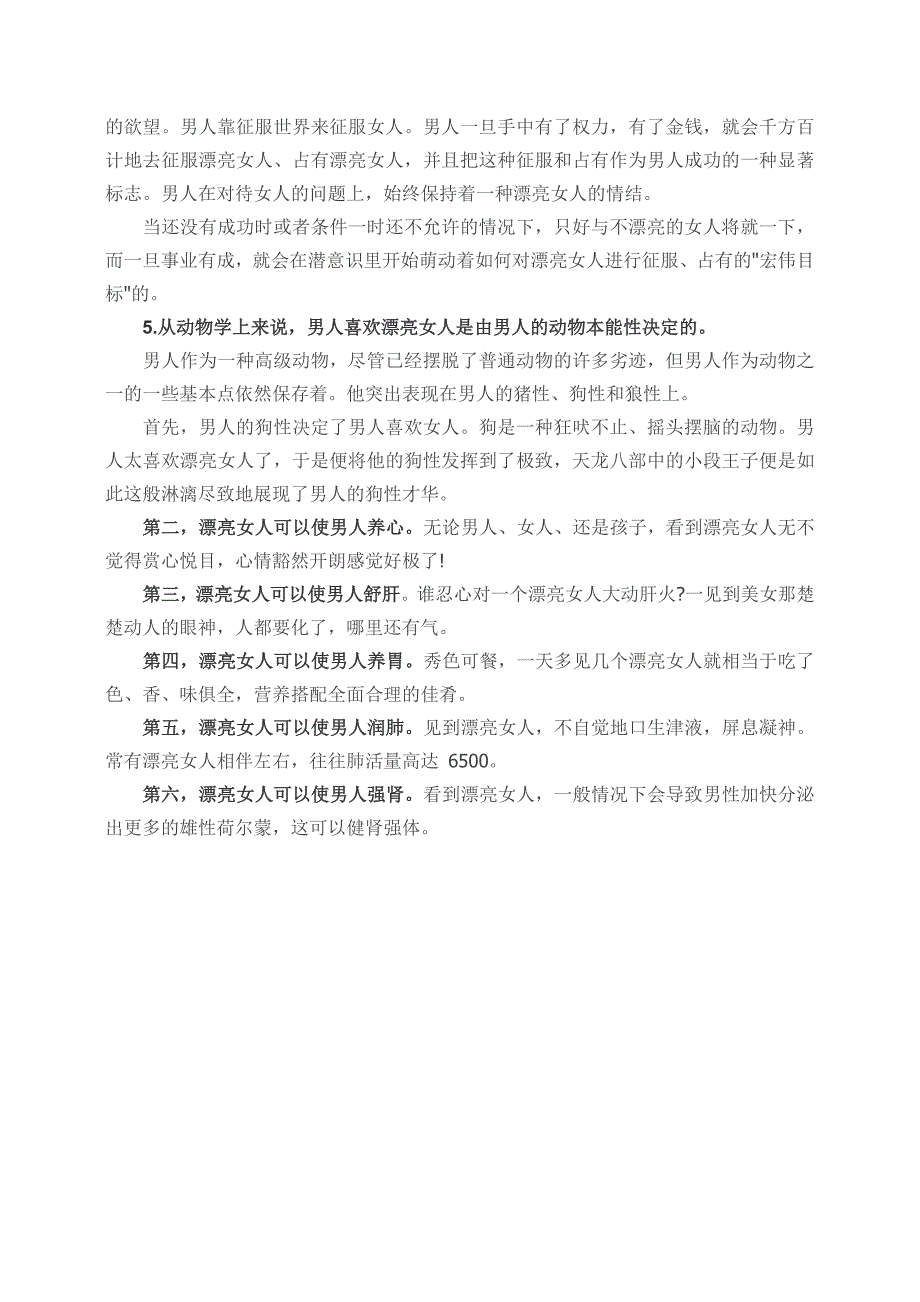 的欲望。男人靠征服世界来征服女人。男人一旦手中有了权力，有了金钱，就会千方百计地去征服漂亮女人、占有漂亮女人，并且把这种征服和占有作为男人成功的一种显著标志。男人在对待女人的问题上，始终保持着一种漂亮女人的情结。

当还没有成功时或者条件一时还不允许的情况下，只好与不漂亮的女人将就一下，而一旦事业有成，就会在潜意识里开始萌动着如何对漂亮女人进行征服、占有的"宏伟目标"的。

5.从动物学上来说，男人喜欢漂亮女人是由男人的动物本能性决定的。

男人作为一种高级动物，尽管已经摆脱了普通动物的许多劣迹，但男人作为动物之一的一些基本点依然保存着。他突出表现在男人的猪性、狗性和狼性上。

首先，男人的狗性决定了男人喜欢女人。狗是一种狂吠不止、摇头摆脑的动物。男人太喜欢漂亮女人了，于是便将他的狗性发挥到了极致，天龙八部中的小段王子便是如此这般淋漓尽致地展现了男人的狗性才华。

第二，漂亮女人可以使男人养心。无论男人、女人、还是孩子，看到漂亮女人无不觉得赏心悦目，心情豁然开朗感觉好极了!

第三，漂亮女人可以使男人舒肝。谁忍心对一个漂亮女人大动肝火?一见到美女那楚楚动人的眼神，人都要化了，哪里还有气。

第四，漂亮女人可以使男人养胃。秀色可餐，一天多见几个漂亮女人就相当于吃了色、香、味俱全，营养搭配全面合理的佳肴。

第五，漂亮女人可以使男人润肺。见到漂亮女人，不自觉地口生津液，屏息凝神。常有漂亮女人相伴左右，往往肺活量高达 6500。

第六，漂亮女人可以使男人强肾。看到漂亮女人，一般情况下会导致男性加快分泌出更多的雄性荷尔蒙，这可以健肾强体。